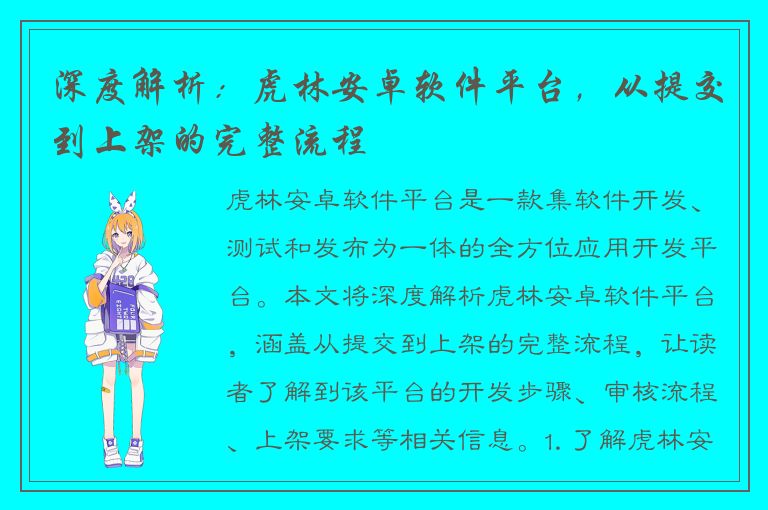 深度解析：虎林安卓软件平台，从提交到上架的完整流程

虎林安卓软件平台是一款集软件开发、测试和发布为一体的全方位应用开发平台。本文将深度解析虎林安卓软件平台，涵盖从提交到上架的完整流程，让读者了解到该平台的开发步骤、审核流程、上架要求等相关信息。1. 了解虎林安